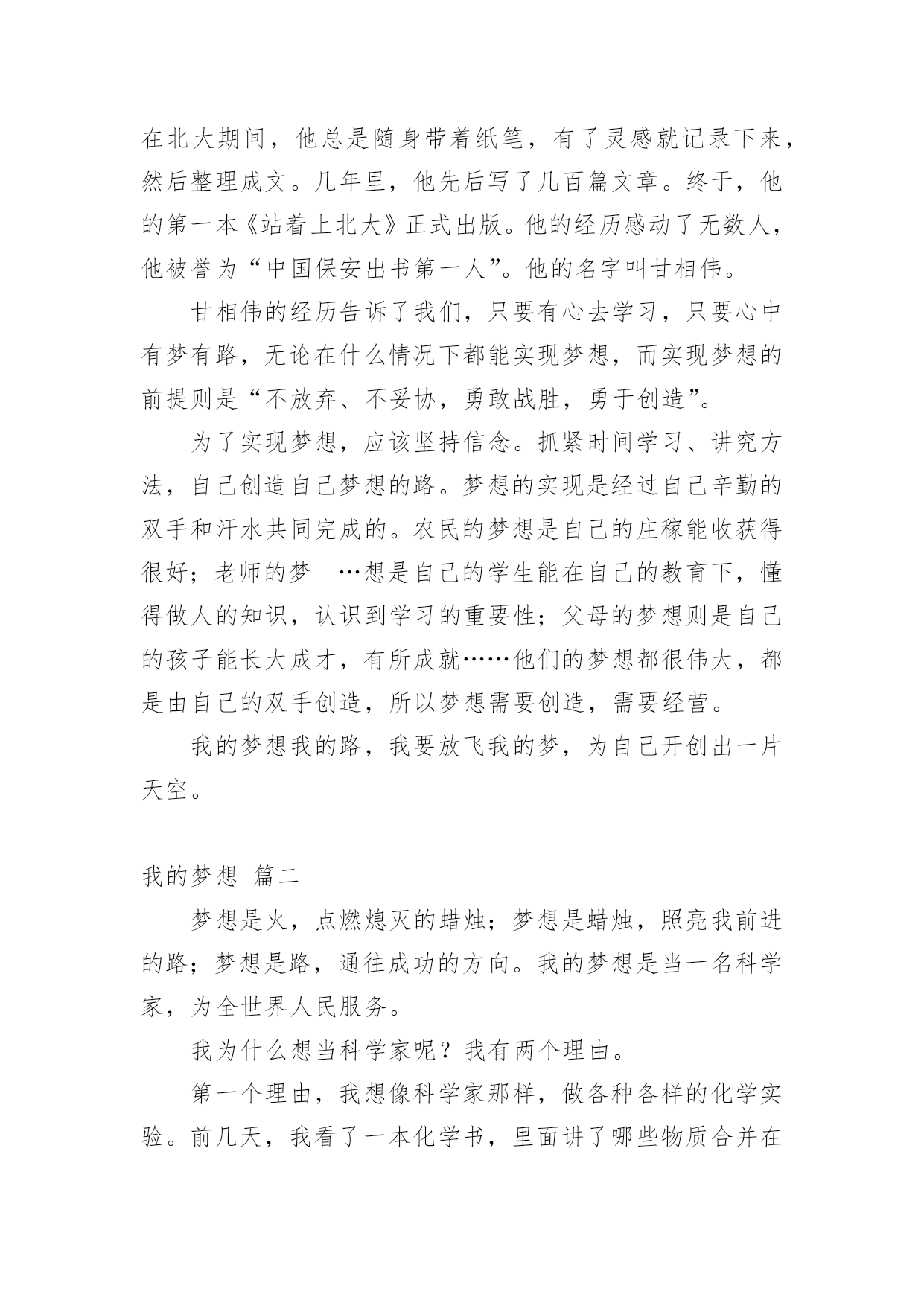 在北大期间，他总是随身带着纸笔，有了灵感就记录下来，然后整理成文。几年里，他先后写了几百篇文章。终于，他的第一本《站着上北大》正式出版。他的经历感动了无数人，他被誉为“中国保安出书第一人”。他的名字叫甘相伟。

甘相伟的经历告诉了我们，只要有心去学习，只要心中有梦有路，无论在什么情况下都能实现梦想，而实现梦想的前提则是“不放弃、不妥协，勇敢战胜，勇于创造”。

为了实现梦想，应该坚持信念。抓紧时间学习、讲究方法，自己创造自己梦想的路。梦想的实现是经过自己辛勤的双手和汗水共同完成的。农民的梦想是自己的庄稼能收获得很好；老师的梦 …想是自己的学生能在自己的教育下，懂得做人的知识，认识到学习的重要性；父母的梦想则是自己的孩子能长大成才，有所成就……他们的梦想都很伟大，都是由自己的双手创造，所以梦想需要创造，需要经营。

我的梦想我的路，我要放飞我的梦，为自己开创出一片天空。

我的梦想 篇二

梦想是火，点燃熄灭的蜡烛；梦想是蜡烛，照亮我前进的路；梦想是路，通往成功的方向。我的梦想是当一名科学家，为全世界人民服务。

我为什么想当科学家呢？我有两个理由。

第一个理由，我想像科学家那样，做各种各样的化学实验。前几天，我看了一本化学书，里面讲了哪些物质合并在